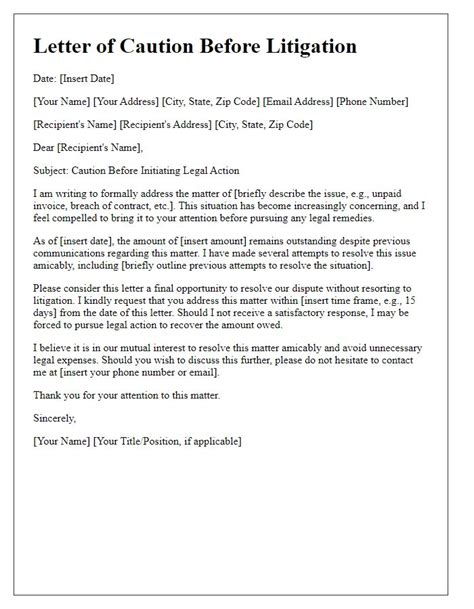 Letter of Caution Before Litigation

Date: [Insert Date]

[Your Name] [Your Address] [City, State, Zip Code] [Email Address] [Phone Number]

[Recipient's Name] [Recipient's Address] [City, State, Zip Code]

Dear [Recipient's Name],

Subject: Caution Before Initiating Legal Action

I am writing to formally address the matter of [briefly describe the issue, e.g., unpaid invoice, breach of contract, etc.]. This situation has become increasingly concerning, and I feel compelled to bring it to your attention before pursuing any legal remedies.

As of [insert date], the amount of [insert amount] remains outstanding despite previous communications regarding this matter. I have made several attempts to resolve this issue amicably, including [briefly outline previous attempts to resolve the situation].

Please consider this letter a final opportunity to resolve our dispute without resorting to litigation. I kindly request that you address this matter within [insert time frame, e.g., 15 days] from the date of this letter. Should I not receive a satisfactory response, I may be forced to pursue legal action to recover the amount owed.

I believe it is in our mutual interest to resolve this matter amicably and avoid unnecessary legal expenses. Should you wish to discuss this further, please do not hesitate to contact me at [insert your phone number or email].

Thank you for your attention to this matter.

Sincerely,

[Your Name] [Your Title/Position, if applicable]